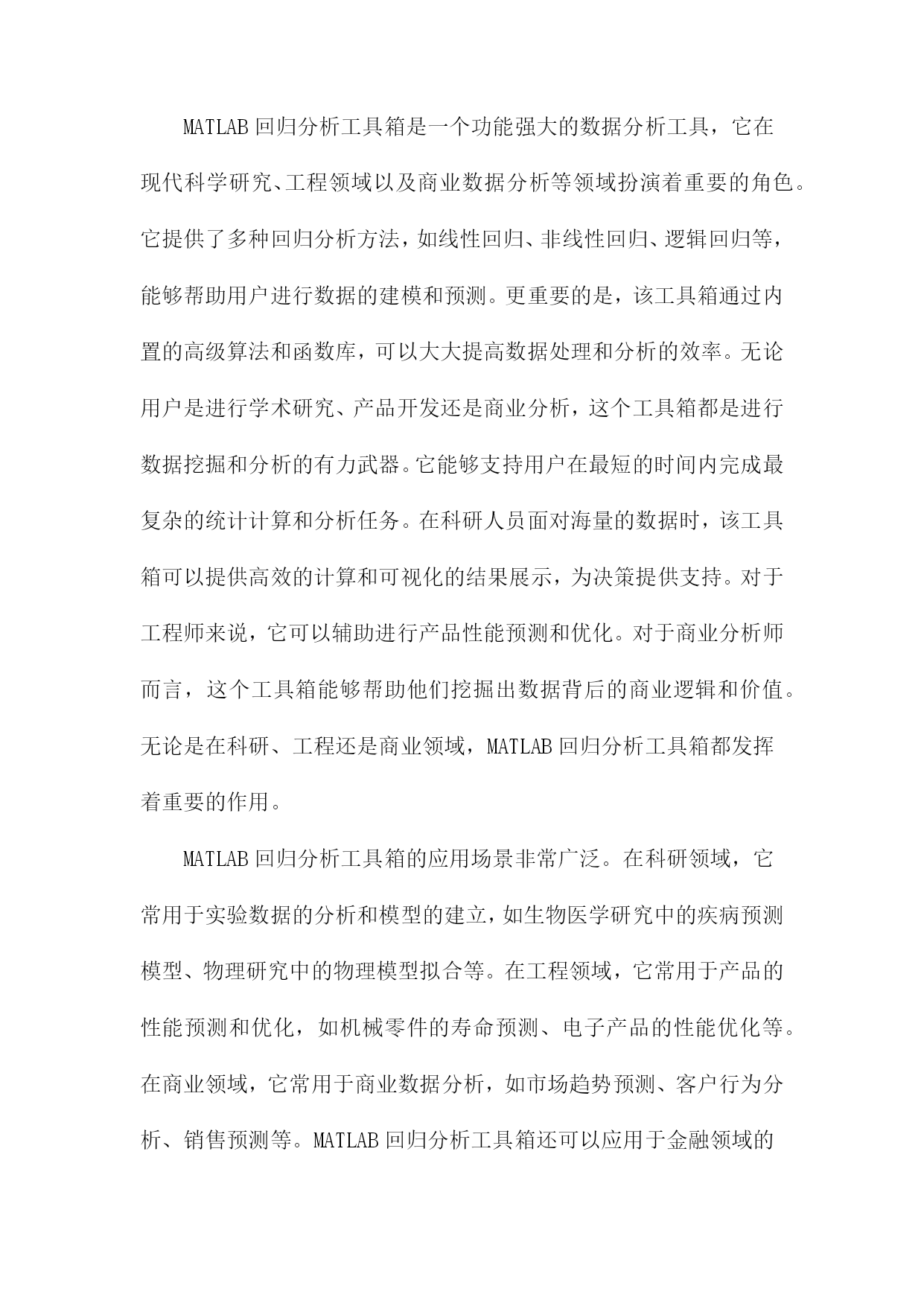 MATLAB 回归分析工具箱是一个功能强大的数据分析工具，它在现代科学研究、工程领域以及商业数据分析等领域扮演着重要的角色。它提供了多种回归分析方法，如线性回归、非线性回归、逻辑回归等，能够帮助用户进行数据的建模和预测。更重要的是，该工具箱通过内置的高级算法和函数库，可以大大提高数据处理和分析的效率。无论用户是进行学术研究、产品开发还是商业分析，这个工具箱都是进行数据挖掘和分析的有力武器。它能够支持用户在最短的时间内完成最复杂的统计计算和分析任务。在科研人员面对海量的数据时，该工具箱可以提供高效的计算和可视化的结果展示，为决策提供支持。对于工程师来说，它可以辅助进行产品性能预测和优化。对于商业分析师而言，这个工具箱能够帮助他们挖掘出数据背后的商业逻辑和价值。无论是在科研、工程还是商业领域，MATLAB 回归分析工具箱都发挥着重要的作用。

MATLAB 回归分析工具箱的应用场景非常广泛。在科研领域，它常用于实验数据的分析和模型的建立，如生物医学研究中的疾病预测模型、物理研究中的物理模型拟合等。在工程领域，它常用于产品的性能预测和优化，如机械零件的寿命预测、电子产品的性能优化等。在商业领域，它常用于商业数据分析，如市场趋势预测、客户行为分析、销售预测等。MATLAB 回归分析工具箱还可以应用于金融领域的